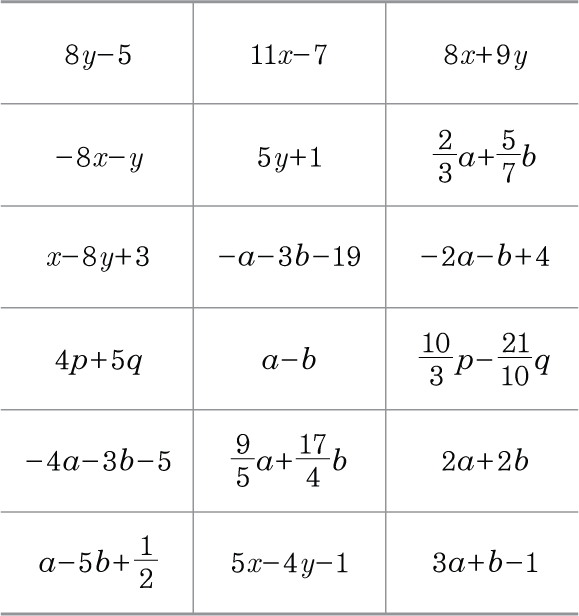 | $8y-5$ | $11x-7$ | $8x+9y$ |
|---|---|---|
| $-8x-y$ | $5y+1$ | $\frac{2}{3}a+\frac{5}{7}b$ |
| $x-8y+3$ | $-a-3b-19$ | $-2a-b+4$ |
| $4p+5q$ | $a-b$ | $\frac{10}{3}p-\frac{21}{10}q$ |
| $-4a-3b-5$ | $\frac{9}{5}a+\frac{17}{4}b$ | $2a+2b$ |
| $a-5b+\frac{1}{2}$ | $5x-4y-1$ | $3a+b-1$ |